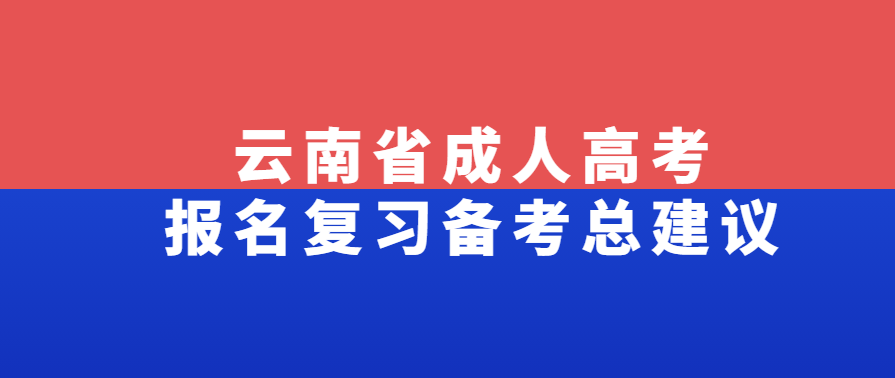 云南省成人高考
报名复习备考总建议